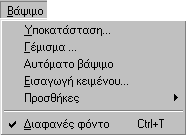 Βάψιμο

Υποκατάσταση...
Γέμισμα ...
Αυτόματο βάψιμο
Εισαγωγή κειμένου...
Προσθήκες

Διαφανές φόντο Ctrl+T